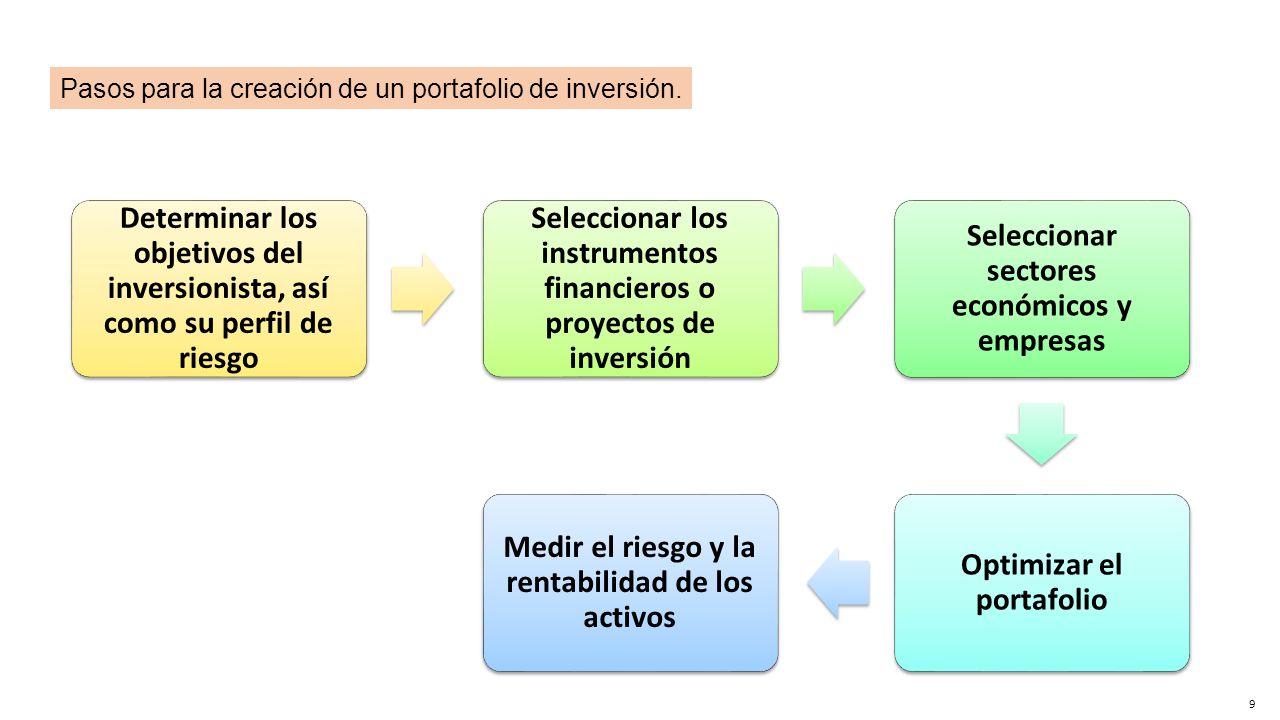 Pasos para la creación de un portafolio de inversión.

Determinar los objetivos del inversionista, así como su perfil de riesgo

Seleccionar los instrumentos financieros o proyectos de inversión

Seleccionar sectores económicos y empresas

Optimizar el portafolio

Medir el riesgo y la rentabilidad de los activos

9